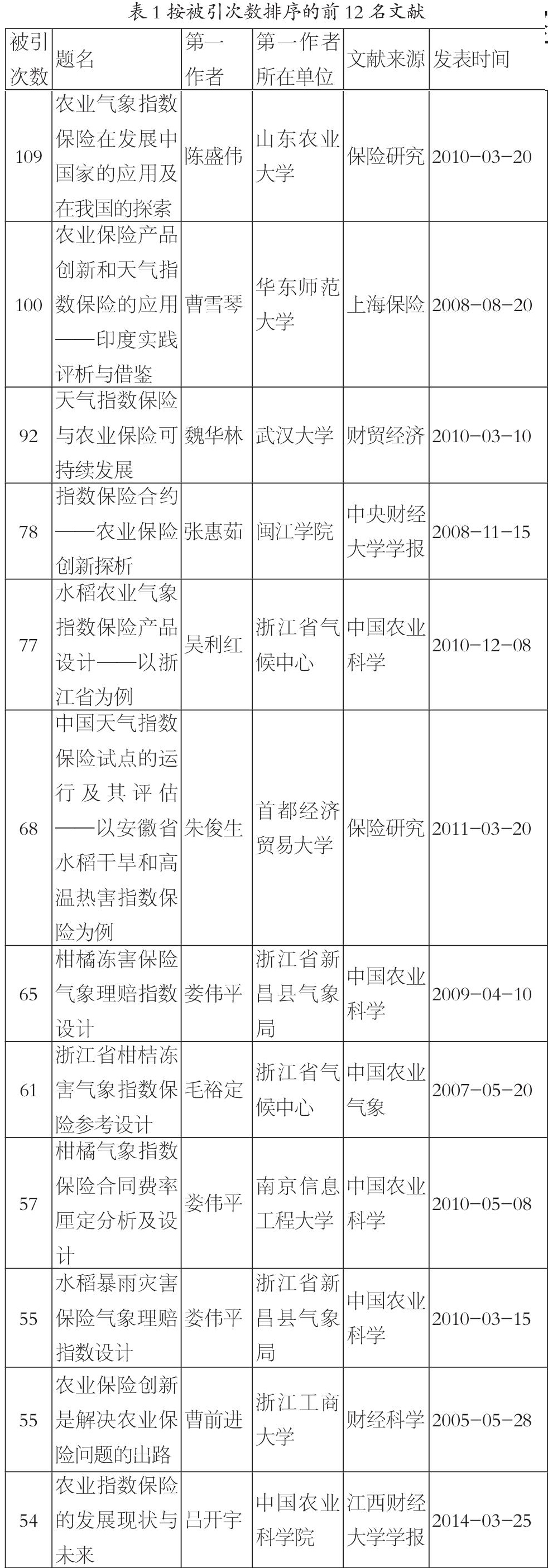 表 1 按被引次数排序的前 12 名文献

| 被引次数 | 题名 | 第一作者 | 第一作者所在单位 | 文献来源 | 发表时间 |
|---|---|---|---|---|---|
| 109 | 农业气象指数保险在发展中国家的应用及在我国的探索 | 陈盛伟 | 山东农业大学 | 保险研究 | 2010-03-20 |
| 100 | 农业保险产品创新和天气指数保险的应用——印度实践评析与借鉴 | 曹雪琴 | 华东师范大学 | 上海保险 | 2008-08-20 |
| 92 | 天气指数保险与农业保险可持续发展 | 魏华林 | 武汉大学 | 财贸经济 | 2010-03-10 |
| 78 | 指数保险合约——农业保险创新探析 | 张惠茹 | 闽江学院 | 中央财经大学学报 | 2008-11-15 |
| 77 | 水稻农业气象指数保险产品设计——以浙江省为例 | 吴利红 | 浙江省气候中心 | 中国农业科学 | 2010-12-08 |
| 68 | 中国天气指数保险试点的运行及其评估——以安徽省水稻干旱和高温热害指数保险为例 | 朱俊生 | 首都经济贸易大学 | 保险研究 | 2011-03-20 |
| 65 | 柑橘冻害保险气象理赔指数设计 | 娄伟平 | 浙江省新昌县气象局 | 中国农业科学 | 2009-04-10 |
| 61 | 浙江省柑桔冻害气象指数保险参考设计 | 毛裕定 | 浙江省气候中心 | 中国农业气象 | 2007-05-20 |
| 57 | 柑橘气象指数保险合同费率厘定分析及设计 | 娄伟平 | 南京信息工程大学 | 中国农业科学 | 2010-05-08 |
| 55 | 水稻暴雨灾害保险气象理赔指数设计 | 娄伟平 | 浙江省新昌县气象局 | 中国农业科学 | 2010-03-15 |
| 55 | 农业保险创新是解决农业保险问题的出路 | 曹前进 | 浙江工商大学 | 财经科学 | 2005-05-28 |
| 54 | 农业指数保险的发展现状与未来 | 吕开宇 | 中国农业科学院 | 江西财经大学学报 | 2014-03-25 |